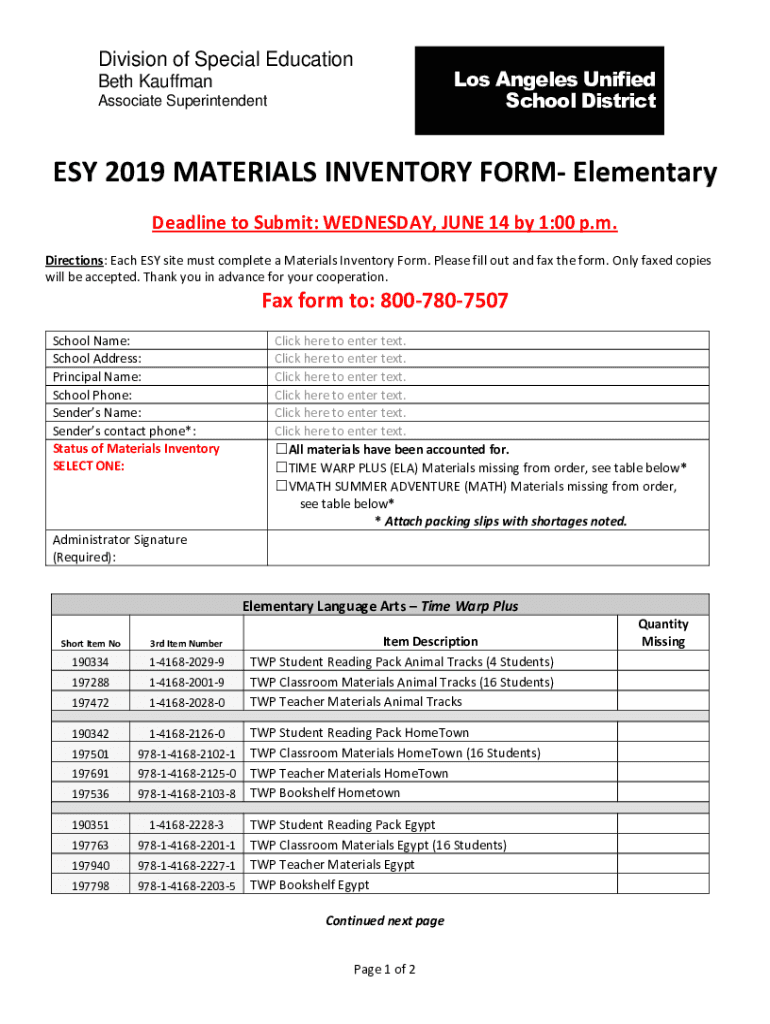 Division of Special Education
Beth Kauffman
Associate Superintendent

Los Angeles Unified School District

ESY 2019 MATERIALS INVENTORY FORM- Elementary

Deadline to Submit: WEDNESDAY, JUNE 14 by 1:00 p.m.

Directions: Each ESY site must complete a Materials Inventory Form. Please fill out and fax the form. Only faxed copies will be accepted. Thank you in advance for your cooperation.

Fax form to: 800-780-7507

| | |
|---|---|
| School Name: | Click here to enter text. |
| School Address: | Click here to enter text. |
| Principal Name: | Click here to enter text. |
| School Phone: | Click here to enter text. |
| Sender's Name: | Click here to enter text. |
| Sender's contact phone*: | Click here to enter text. |
| Status of Materials Inventory SELECT ONE: | ☐All materials have been accounted for. ☐TIME WARP PLUS (ELA) Materials missing from order, see table below* ☐VMATH SUMMER ADVENTURE (MATH) Materials missing from order, see table below* * Attach packing slips with shortages noted. |
| Administrator Signature (Required): | |

Elementary Language Arts – Time Warp Plus

| Short Item No | 3rd Item Number | Item Description | Quantity Missing |
|---|---|---|---|
| 190334 | 1-4168-2029-9 | TWP Student Reading Pack Animal Tracks (4 Students) | |
| 197288 | 1-4168-2001-9 | TWP Classroom Materials Animal Tracks (16 Students) | |
| 197472 | 1-4168-2028-0 | TWP Teacher Materials Animal Tracks | |
| | | | |
| 190342 | 1-4168-2126-0 | TWP Student Reading Pack HomeTown | |
| 197501 | 978-1-4168-2102-1 | TWP Classroom Materials HomeTown (16 Students) | |
| 197691 | 978-1-4168-2125-0 | TWP Teacher Materials HomeTown | |
| 197536 | 978-1-4168-2103-8 | TWP Bookshelf Hometown | |
| | | | |
| 190351 | 1-4168-2228-3 | TWP Student Reading Pack Egypt | |
| 197763 | 978-1-4168-2201-1 | TWP Classroom Materials Egypt (16 Students) | |
| 197940 | 978-1-4168-2227-1 | TWP Teacher Materials Egypt | |
| 197798 | 978-1-4168-2203-5 | TWP Bookshelf Egypt | |

Continued next page

Page 1 of 2